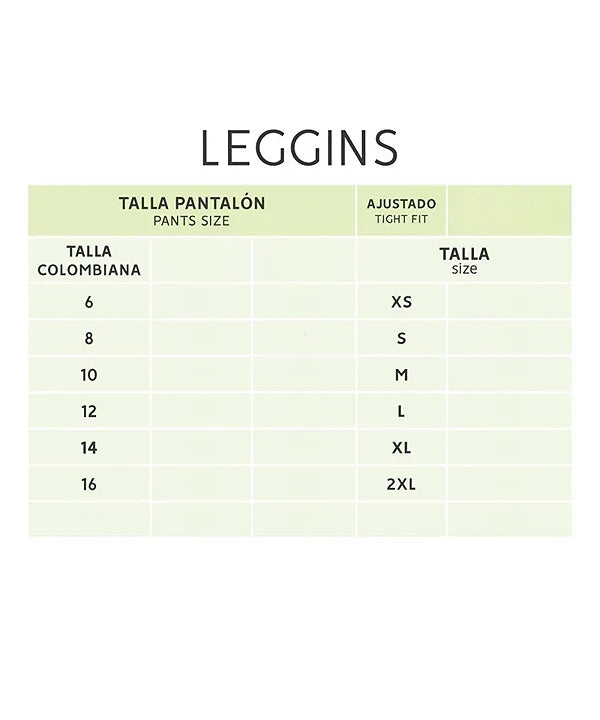 LEGGINS

| TALLA PANTALÓN PANTS SIZE | | | AJUSTADO TIGHT FIT | |
|---|---|---|---|---|
| TALLA COLOMBIANA | | | TALLA size | |
| 6 | | | XS | |
| 8 | | | S | |
| 10 | | | M | |
| 12 | | | L | |
| 14 | | | XL | |
| 16 | | | 2XL | |
| | | | | |